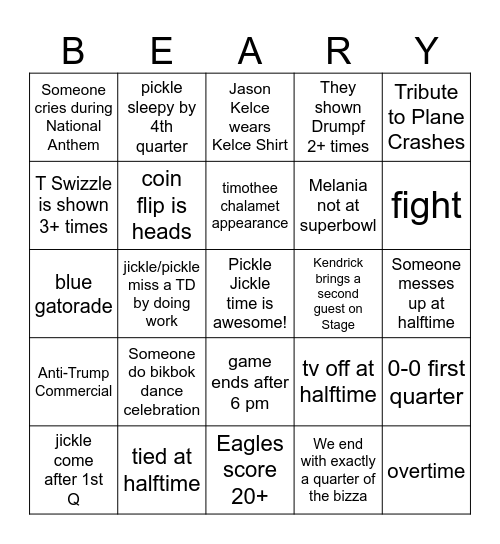 | B | E | A | R | Y |
|---|---|---|---|---|
| Someone cries during National Anthem | pickle sleepy by 4th quarter | Jason Kelce wears Kelce Shirt | They shown Drumpf 2+ times | Tribute to Plane Crashes |
| T Swizzle is shown 3+ times | coin flip is heads | timothee chalamet appearance | Melania not at superbowl | fight |
| blue gatorade | jickle/pickle miss a TD by doing work | Pickle Jickle time is awesome! | Kendrick brings a second guest on Stage | Someone messes up at halftime |
| Anti-Trump Commercial | Someone do bikbok dance celebration | game ends after 6 pm | tv off at halftime | 0-0 first quarter |
| jickle come after 1st Q | tied at halftime | Eagles score 20+ | We end with exactly a quarter of the bizza | overtime |